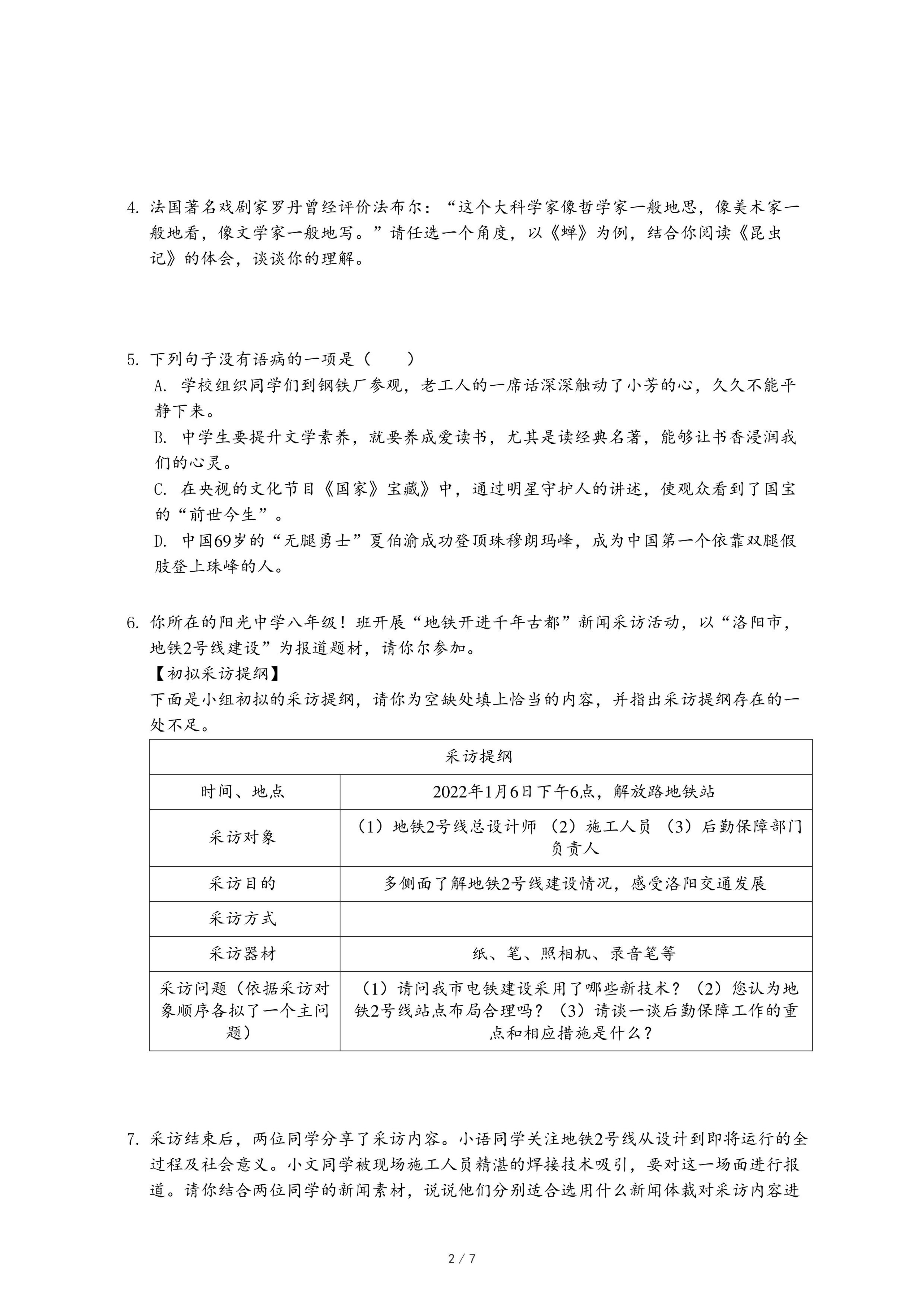 4. 法国著名戏剧家罗丹曾经评价法布尔：“这个大科学家像哲学家一般地思，像美术家一般地看，像文学家一般地写。”请任选一个角度，以《蝉》为例，结合你阅读《昆虫记》的体会，谈谈你的理解。

5. 下列句子没有语病的一项是（　　）

A. 学校组织同学们到钢铁厂参观，老工人的一席话深深触动了小芳的心，久久不能平静下来。

B. 中学生要提升文学素养，就要养成爱读书，尤其是读经典名著，能够让书香浸润我们的心灵。

C. 在央视的文化节目《国家》宝藏》中，通过明星守护人的讲述，使观众看到了国宝的“前世今生”。

D. 中国69岁的“无腿勇士”夏伯渝成功登顶珠穆朗玛峰，成为中国第一个依靠双腿假肢登上珠峰的人。

6. 你所在的阳光中学八年级！班开展“地铁开进千年古都”新闻采访活动，以“洛阳市，地铁2号线建设”为报道题材，请你尔参加。

【初拟采访提纲】

下面是小组初拟的采访提纲，请你为空缺处填上恰当的内容，并指出采访提纲存在的一处不足。

| 采访提纲 | |
|---|---|
| 时间、地点 | 2022年1月6日下午6点，解放路地铁站 |
| 采访对象 | （1）地铁2号线总设计师 （2）施工人员 （3）后勤保障部门负责人 |
| 采访目的 | 多侧面了解地铁2号线建设情况，感受洛阳交通发展 |
| 采访方式 | |
| 采访器材 | 纸、笔、照相机、录音笔等 |
| 采访问题（依据采访对象顺序各拟了一个主问题） | （1）请问我市电铁建设采用了哪些新技术？（2）您认为地铁2号线站点布局合理吗？（3）请谈一谈后勤保障工作的重点和相应措施是什么？ |

7. 采访结束后，两位同学分享了采访内容。小语同学关注地铁2号线从设计到即将运行的全过程及社会意义。小文同学被现场施工人员精湛的焊接技术吸引，要对这一场面进行报道。请你结合两位同学的新闻素材，说说他们分别适合选用什么新闻体裁对采访内容进

2 / 7